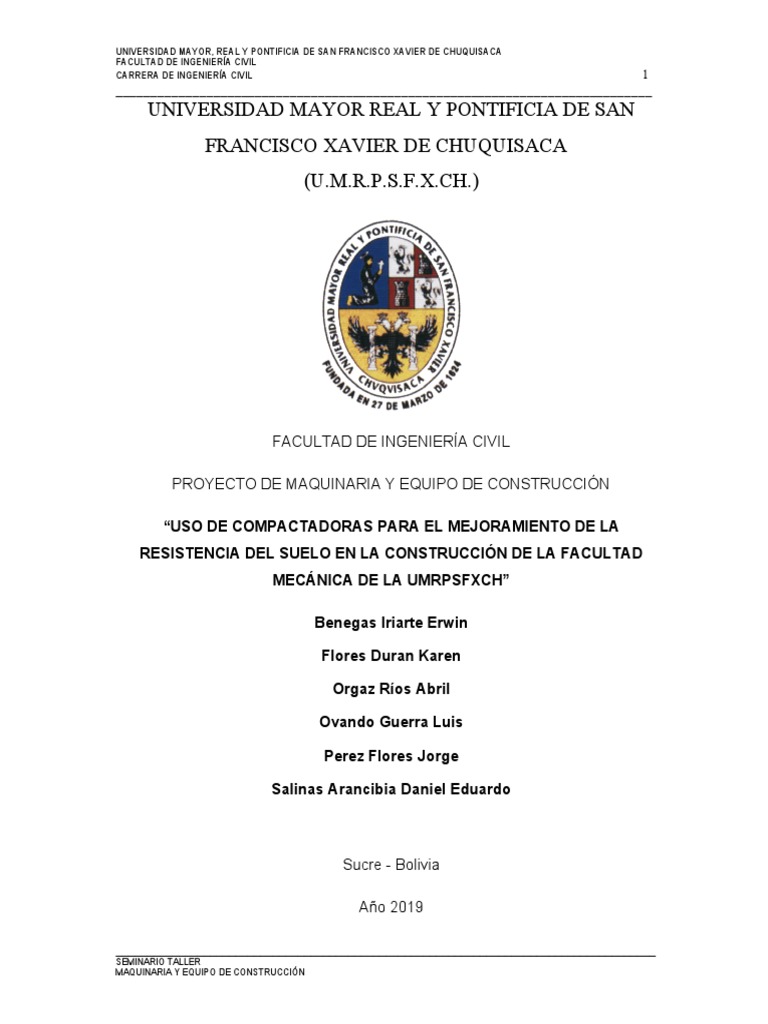 UNIVERSIDAD MAYOR, REAL Y PONTIFICIA DE SAN FRANCISCO XAVIER DE CHUQUISACA
FACULTAD DE INGENIERÍA CIVIL
CARRERA DE INGENIERÍA CIVIL
1

UNIVERSIDAD MAYOR REAL Y PONTIFICIA DE SAN FRANCISCO XAVIER DE CHUQUISACA

(U.M.R.P.S.F.X.CH.)

UNIVERSIDAD MAYOR REAL Y PONTIFICIA DE SAN FRANCISCO XAVIER CHVQVISACA
FUNDADA EN 27 DE MARZO DE 1624

FACULTAD DE INGENIERÍA CIVIL

PROYECTO DE MAQUINARIA Y EQUIPO DE CONSTRUCCIÓN

“USO DE COMPACTADORAS PARA EL MEJORAMIENTO DE LA RESISTENCIA DEL SUELO EN LA CONSTRUCCIÓN DE LA FACULTAD MECÁNICA DE LA UMRPSFXCH”

Benegas Iriarte Erwin

Flores Duran Karen

Orgaz Ríos Abril

Ovando Guerra Luis

Perez Flores Jorge

Salinas Arancibia Daniel Eduardo

Sucre - Bolivia

Año 2019

SEMINARIO TALLER
MAQUINARIA Y EQUIPO DE CONSTRUCCIÓN